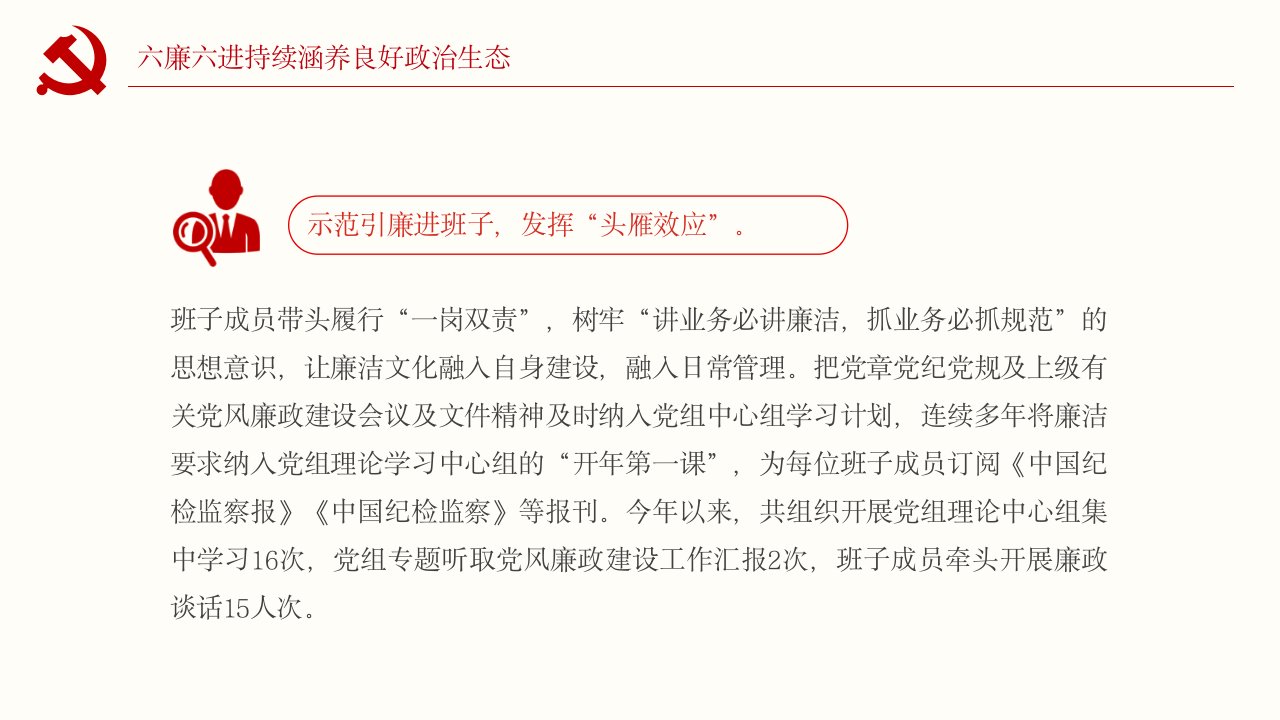 六廉六进持续涵养良好政治生态

示范引廉进班子，发挥“头雁效应”。

班子成员带头履行“一岗双责”，树牢“讲业务必讲廉洁，抓业务必抓规范”的思想意识，让廉洁文化融入自身建设，融入日常管理。把党章党纪党规及上级有关党风廉政建设会议及文件精神及时纳入党组中心组学习计划，连续多年将廉洁要求纳入党组理论学习中心组的“开年第一课”，为每位班子成员订阅《中国纪检监察报》《中国纪检监察》等报刊。今年以来，共组织开展党组理论中心组集中学习16次，党组专题听取党风廉政建设工作汇报2次，班子成员牵头开展廉政谈话15人次。